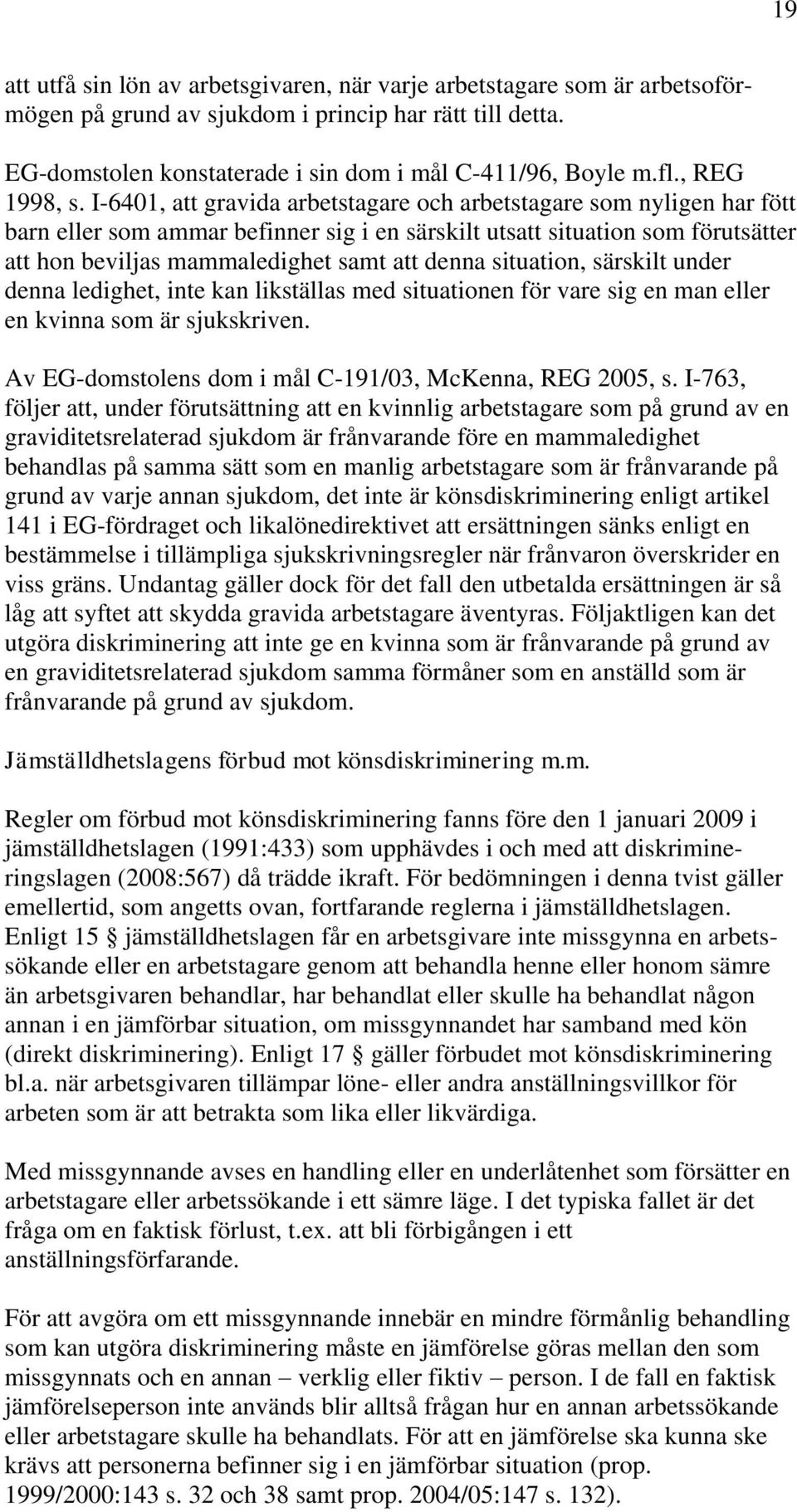 19

att utfå sin lön av arbetsgivaren, när varje arbetstagare som är arbetsoförmögen på grund av sjukdom i princip har rätt till detta.

EG-domstolen konstaterade i sin dom i mål C-411/96, Boyle m.fl., REG 1998, s. I-6401, att gravida arbetstagare och arbetstagare som nyligen har fött barn eller som ammar befinner sig i en särskilt utsatt situation som förutsätter att hon beviljas mammaledighet samt att denna situation, särskilt under denna ledighet, inte kan likställas med situationen för vare sig en man eller en kvinna som är sjukskriven.

Av EG-domstolens dom i mål C-191/03, McKenna, REG 2005, s. I-763, följer att, under förutsättning att en kvinnlig arbetstagare som på grund av en graviditetsrelaterad sjukdom är frånvarande före en mammaledighet behandlas på samma sätt som en manlig arbetstagare som är frånvarande på grund av varje annan sjukdom, det inte är könsdiskriminering enligt artikel 141 i EG-fördraget och likalönedirektivet att ersättningen sänks enligt en bestämmelse i tillämpliga sjukskrivningsregler när frånvaron överskrider en viss gräns. Undantag gäller dock för det fall den utbetalda ersättningen är så låg att syftet att skydda gravida arbetstagare äventyras. Följaktligen kan det utgöra diskriminering att inte ge en kvinna som är frånvarande på grund av en graviditetsrelaterad sjukdom samma förmåner som en anställd som är frånvarande på grund av sjukdom.

Jämställdhetslagens förbud mot könsdiskriminering m.m.

Regler om förbud mot könsdiskriminering fanns före den 1 januari 2009 i jämställdhetslagen (1991:433) som upphävdes i och med att diskrimineringslagen (2008:567) då trädde ikraft. För bedömningen i denna tvist gäller emellertid, som angetts ovan, fortfarande reglerna i jämställdhetslagen. Enligt 15 § jämställdhetslagen får en arbetsgivare inte missgynna en arbetssökande eller en arbetstagare genom att behandla henne eller honom sämre än arbetsgivaren behandlar, har behandlat eller skulle ha behandlat någon annan i en jämförbar situation, om missgynnandet har samband med kön (direkt diskriminering). Enligt 17 § gäller förbudet mot könsdiskriminering bl.a. när arbetsgivaren tillämpar löne- eller andra anställningsvillkor för arbeten som är att betrakta som lika eller likvärdiga.

Med missgynnande avses en handling eller en underlåtenhet som försätter en arbetstagare eller arbetssökande i ett sämre läge. I det typiska fallet är det fråga om en faktisk förlust, t.ex. att bli förbigången i ett anställningsförfarande.

För att avgöra om ett missgynnande innebär en mindre förmånlig behandling som kan utgöra diskriminering måste en jämförelse göras mellan den som missgynnats och en annan – verklig eller fiktiv – person. I de fall en faktisk jämförelseperson inte används blir alltså frågan hur en annan arbetssökande eller arbetstagare skulle ha behandlats. För att en jämförelse ska kunna ske krävs att personerna befinner sig i en jämförbar situation (prop. 1999/2000:143 s. 32 och 38 samt prop. 2004/05:147 s. 132).